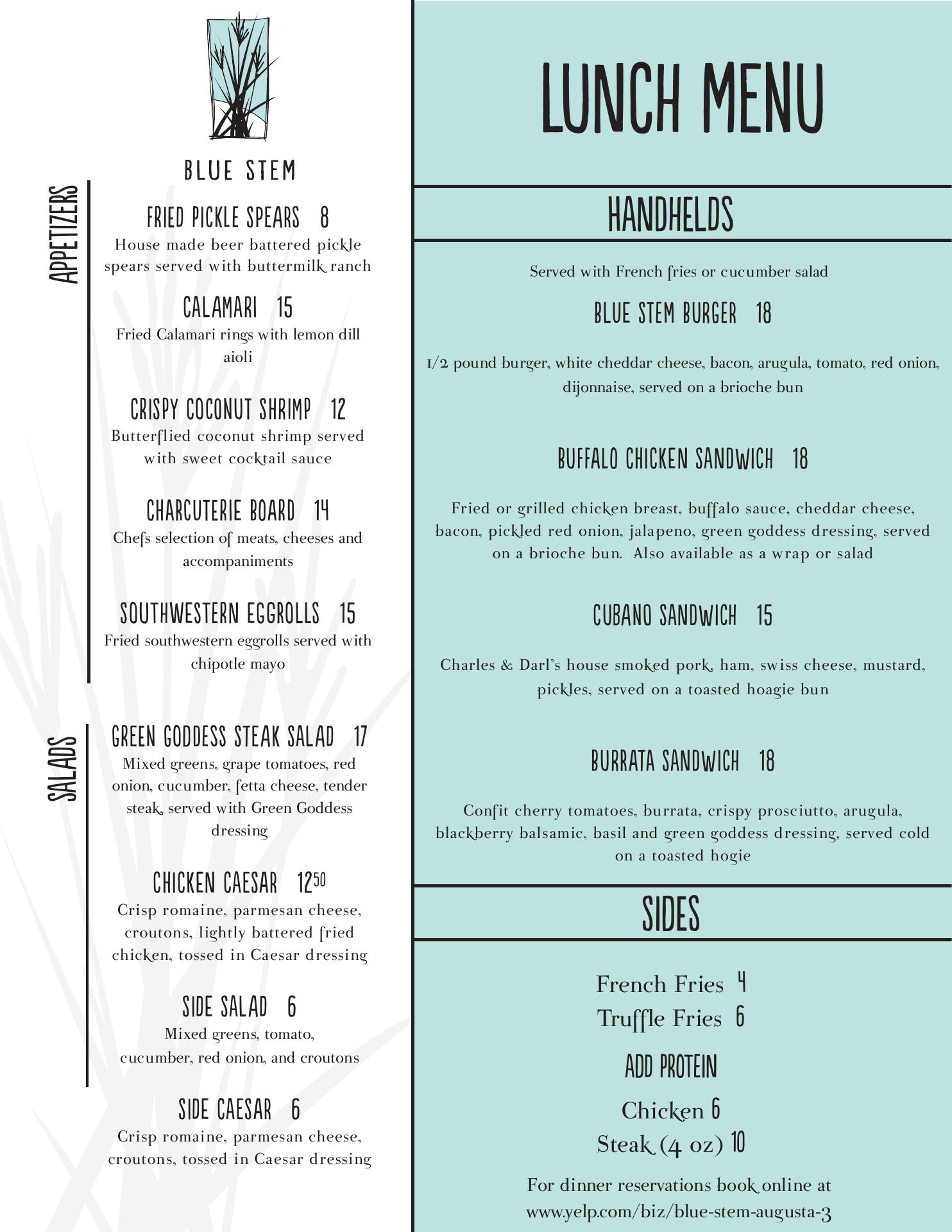 BLUE STEM

APPETIZERS

FRIED PICKLE SPEARS 8
House made beer battered pickle spears served with buttermilk ranch

CALAMARI 15
Fried Calamari rings with lemon dill aioli

CRISPY COCONUT SHRIMP 12
Butterflied coconut shrimp served with sweet cocktail sauce

CHARCUTERIE BOARD 14
Chefs selection of meats, cheeses and accompaniments

SOUTHWESTERN EGGROLLS 15
Fried southwestern eggrolls served with chipotle mayo

SALADS

GREEN GODDESS STEAK SALAD 17
Mixed greens, grape tomatoes, red onion, cucumber, fetta cheese, tender steak, served with Green Goddess dressing

CHICKEN CAESAR $12^{50}$
Crisp romaine, parmesan cheese, croutons, lightly battered fried chicken, tossed in Caesar dressing

SIDE SALAD 6
Mixed greens, tomato, cucumber, red onion, and croutons

SIDE CAESAR 6
Crisp romaine, parmesan cheese, croutons, tossed in Caesar dressing

LUNCH MENU

HANDHELDS

Served with French fries or cucumber salad

BLUE STEM BURGER 18

1/2 pound burger, white cheddar cheese, bacon, arugula, tomato, red onion, dijonnaise, served on a brioche bun

BUFFALO CHICKEN SANDWICH 18

Fried or grilled chicken breast, buffalo sauce, cheddar cheese, bacon, pickled red onion, jalapeno, green goddess dressing, served on a brioche bun. Also available as a wrap or salad

CUBANO SANDWICH 15

Charles & Darl's house smoked pork, ham, swiss cheese, mustard, pickles, served on a toasted hoagie bun

BURRATA SANDWICH 18

Confit cherry tomatoes, burrata, crispy prosciutto, arugula, blackberry balsamic, basil and green goddess dressing, served cold on a toasted hogie

SIDES

French Fries 4
Truffle Fries 6

ADD PROTEIN

Chicken 6
Steak (4 oz) 10

For dinner reservations book online at www.yelp.com/biz/blue-stem-augusta-3